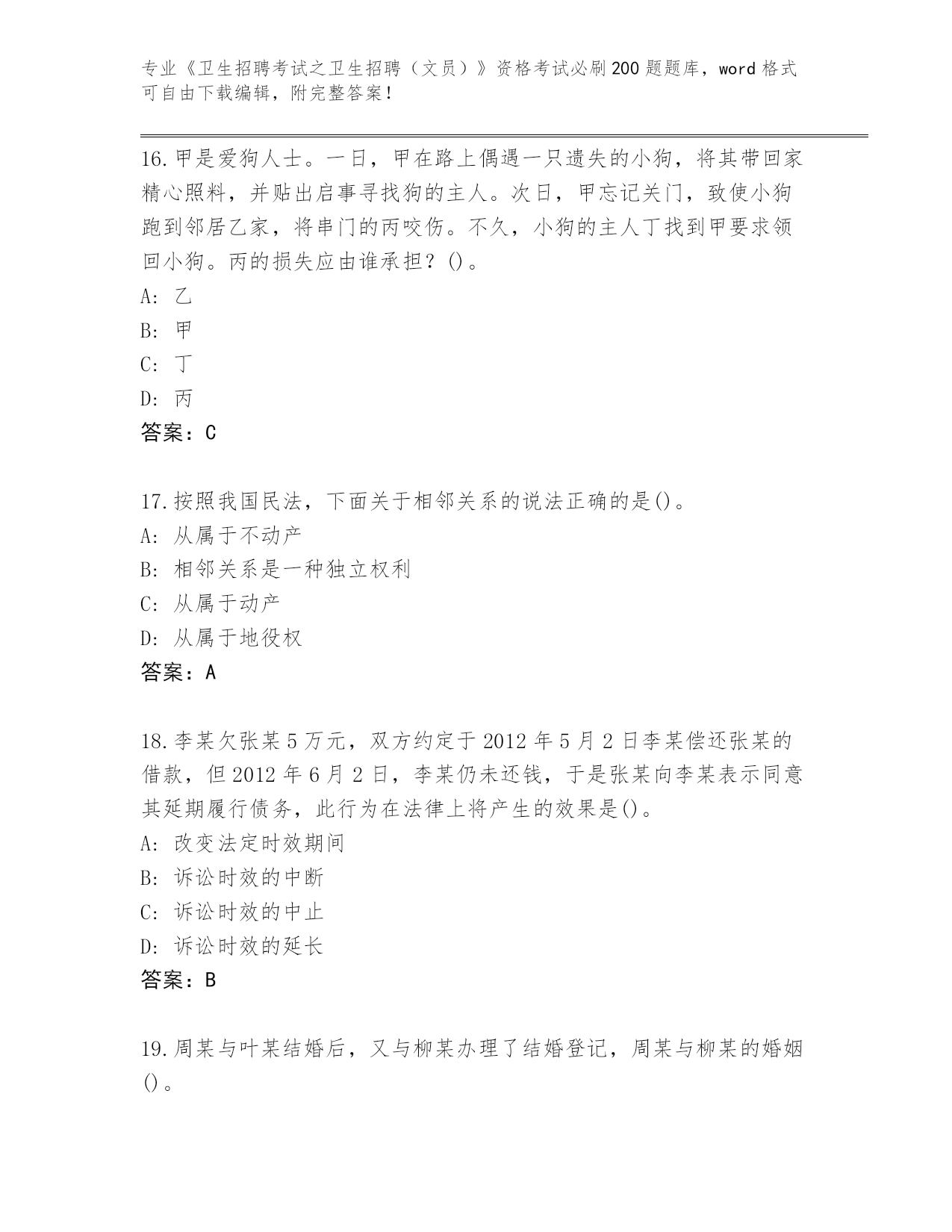 专业《卫生招聘考试之卫生招聘（文员）》资格考试必刷200题题库，word格式可自由下载编辑，附完整答案！

16.甲是爱狗人士。一日，甲在路上偶遇一只遗失的小狗，将其带回家精心照料，并贴出启事寻找狗的主人。次日，甲忘记关门，致使小狗跑到邻居乙家，将串门的丙咬伤。不久，小狗的主人丁找到甲要求领回小狗。丙的损失应由谁承担？()。
A: 乙
B: 甲
C: 丁
D: 丙
答案：C

17.按照我国民法，下面关于相邻关系的说法正确的是()。
A: 从属于不动产
B: 相邻关系是一种独立权利
C: 从属于动产
D: 从属于地役权
答案：A

18.李某欠张某5万元，双方约定于2012年5月2日李某偿还张某的借款，但2012年6月2日，李某仍未还钱，于是张某向李某表示同意其延期履行债务，此行为在法律上将产生的效果是()。
A: 改变法定时效期间
B: 诉讼时效的中断
C: 诉讼时效的中止
D: 诉讼时效的延长
答案：B

19.周某与叶某结婚后，又与柳某办理了结婚登记，周某与柳某的婚姻()。